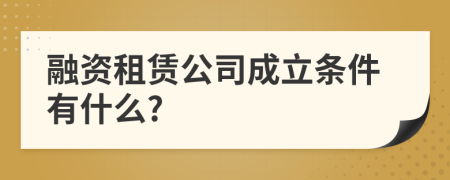 融资租赁公司成立条件有什么?